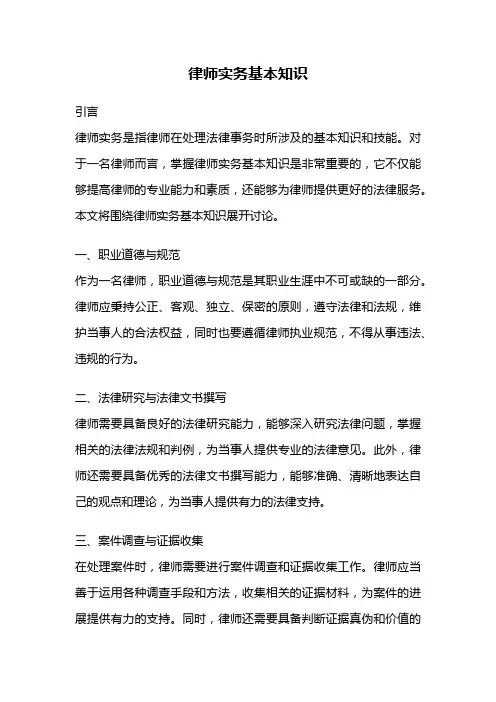 律师实务基本知识

引言

律师实务是指律师在处理法律事务时所涉及的基本知识和技能。对于一名律师而言，掌握律师实务基本知识是非常重要的，它不仅能够提高律师的专业能力和素质，还能够为律师提供更好的法律服务。本文将围绕律师实务基本知识展开讨论。

一、职业道德与规范

作为一名律师，职业道德与规范是其职业生涯中不可或缺的一部分。律师应秉持公正、客观、独立、保密的原则，遵守法律和法规，维护当事人的合法权益，同时也要遵循律师执业规范，不得从事违法、违规的行为。

二、法律研究与法律文书撰写

律师需要具备良好的法律研究能力，能够深入研究法律问题，掌握相关的法律法规和判例，为当事人提供专业的法律意见。此外，律师还需要具备优秀的法律文书撰写能力，能够准确、清晰地表达自己的观点和理论，为当事人提供有力的法律支持。

三、案件调查与证据收集

在处理案件时，律师需要进行案件调查和证据收集工作。律师应当善于运用各种调查手段和方法，收集相关的证据材料，为案件的进展提供有力的支持。同时，律师还需要具备判断证据真伪和价值的